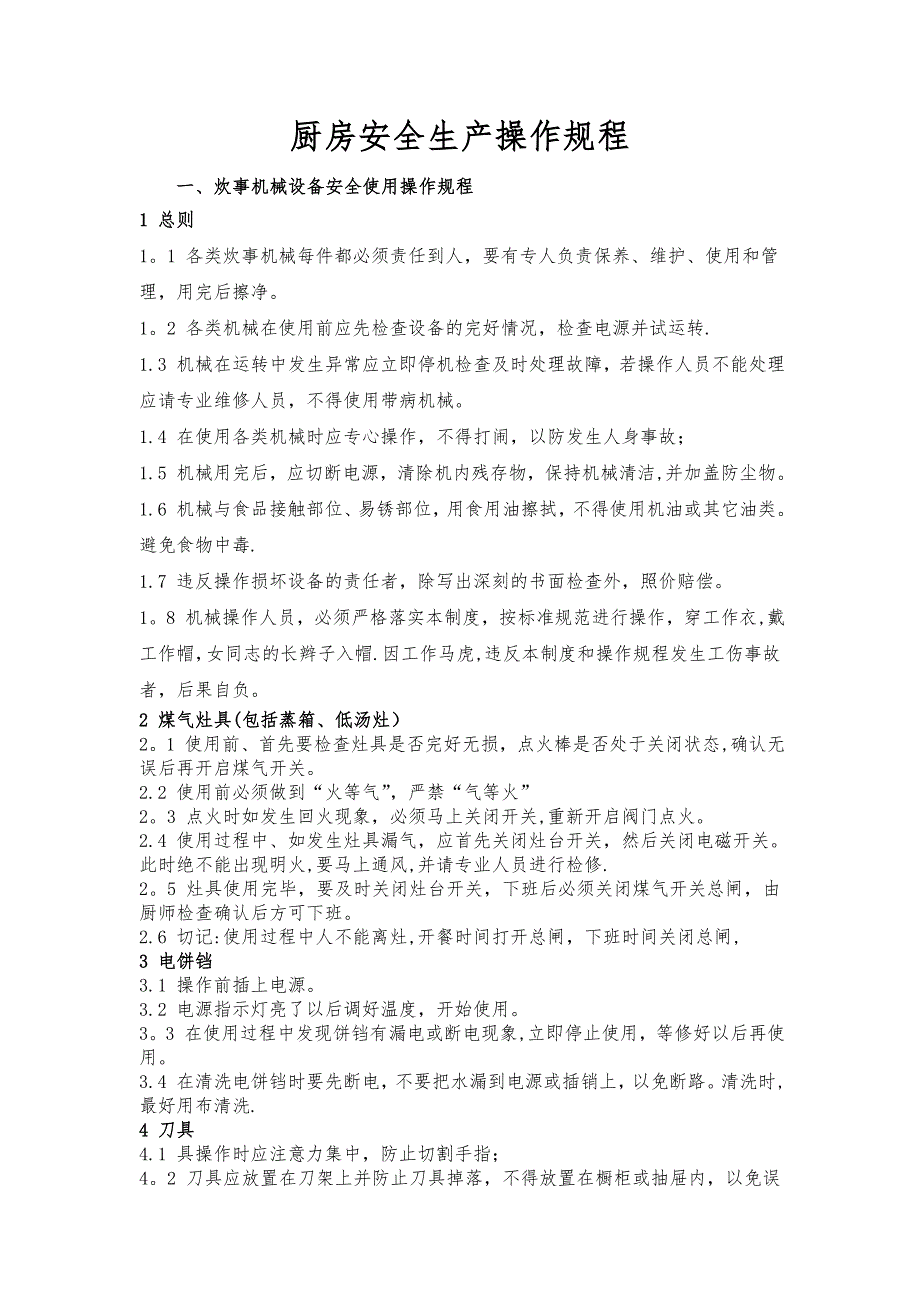 厨房安全生产操作规程

一、炊事机械设备安全使用操作规程

1 总则

1。1 各类炊事机械每件都必须责任到人，要有专人负责保养、维护、使用和管理，用完后擦净。

1。2 各类机械在使用前应先检查设备的完好情况，检查电源并试运转.

1.3 机械在运转中发生异常应立即停机检查及时处理故障，若操作人员不能处理应请专业维修人员，不得使用带病机械。

1.4 在使用各类机械时应专心操作，不得打闹，以防发生人身事故；

1.5 机械用完后，应切断电源，清除机内残存物，保持机械清洁，并加盖防尘物。

1.6 机械与食品接触部位、易锈部位，用食用油擦拭，不得使用机油或其它油类。避免食物中毒.

1.7 违反操作损坏设备的责任者，除写出深刻的书面检查外，照价赔偿。

1。8 机械操作人员，必须严格落实本制度，按标准规范进行操作，穿工作衣，戴工作帽，女同志的长辫子入帽.因工作马虎，违反本制度和操作规程发生工伤事故者，后果自负。

2 煤气灶具(包括蒸箱、低汤灶）

2。1 使用前、首先要检查灶具是否完好无损，点火棒是否处于关闭状态，确认无误后再开启煤气开关。

2.2 使用前必须做到“火等气”，严禁“气等火”

2。3 点火时如发生回火现象，必须马上关闭开关，重新开启阀门点火。

2.4 使用过程中、如发生灶具漏气，应首先关闭灶台开关，然后关闭电磁开关。此时绝不能出现明火，要马上通风，并请专业人员进行检修.

2。5 灶具使用完毕，要及时关闭灶台开关，下班后必须关闭煤气开关总闸，由厨师检查确认后方可下班。

2.6 切记：使用过程中人不能离灶，开餐时间打开总闸，下班时间关闭总闸，

3 电饼铛

3.1 操作前插上电源。

3.2 电源指示灯亮了以后调好温度，开始使用。

3。3 在使用过程中发现饼铛有漏电或断电现象，立即停止使用，等修好以后再使用。

3.4 在清洗电饼铛时要先断电，不要把水漏到电源或插销上，以免断路。清洗时，最好用布清洗.

4 刀具

4.1 具操作时应注意力集中，防止切割手指；

4。2 刀具应放置在刀架上并防止刀具掉落，不得放置在橱柜或抽屉内，以免误